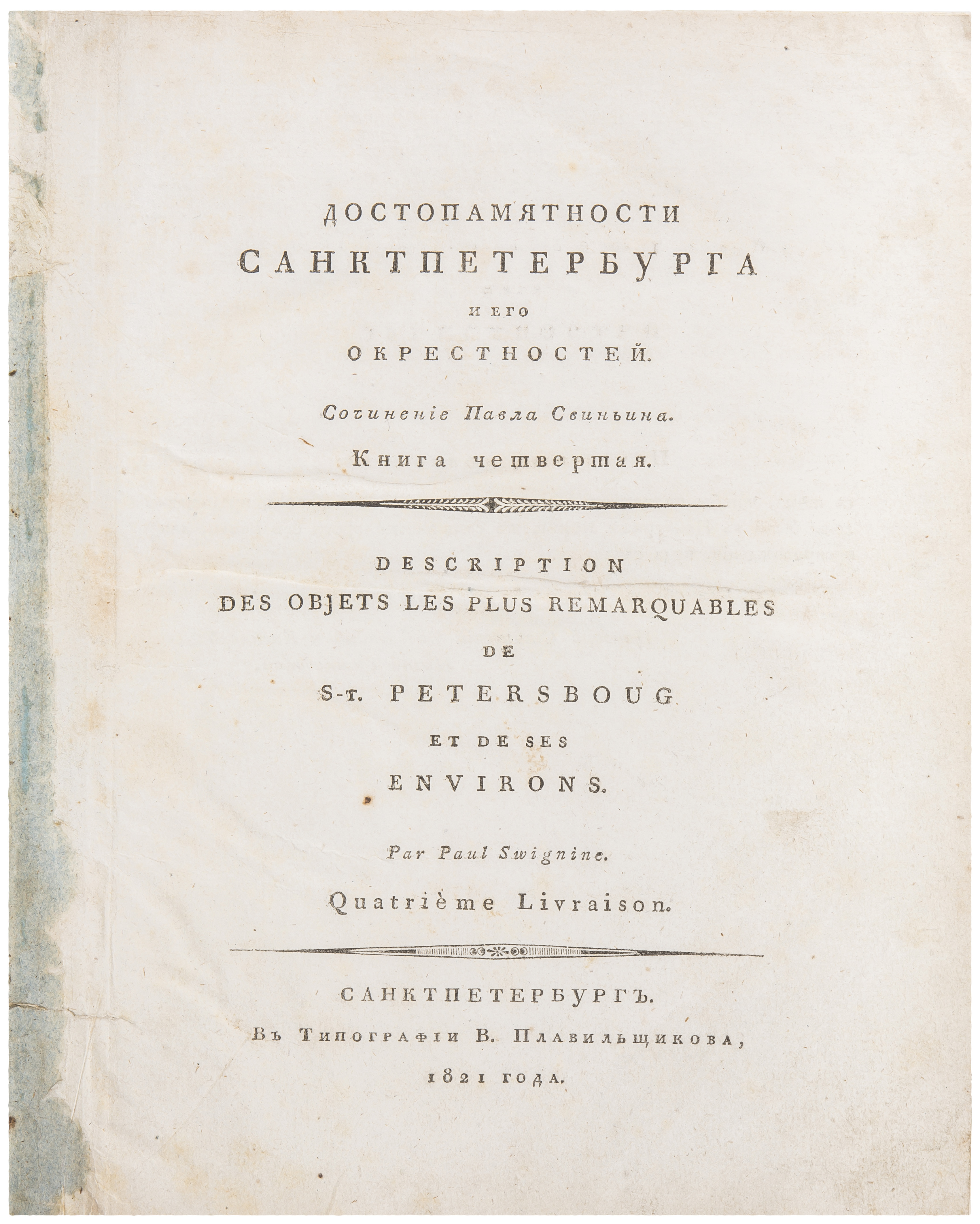 ДОСТОПАМЯТНОСТИ
САНКТПЕТЕРБУРГА
И ЕГО
ОКРЕСТНОСТЕЙ.

Сочиненіе Павла Свиньина.

Книга четвертая.

DESCRIPTION
DES OBJETS LES PLUS REMARQUABLES
DE
S-T. PETERSBOUG
ET DE SES
ENVIRONS.

Par Paul Swignine.

Quatrième Livraison.

САНКТПЕТЕРБУРГЪ.
Въ Типографіи В. Плавильщикова,
1821 года.